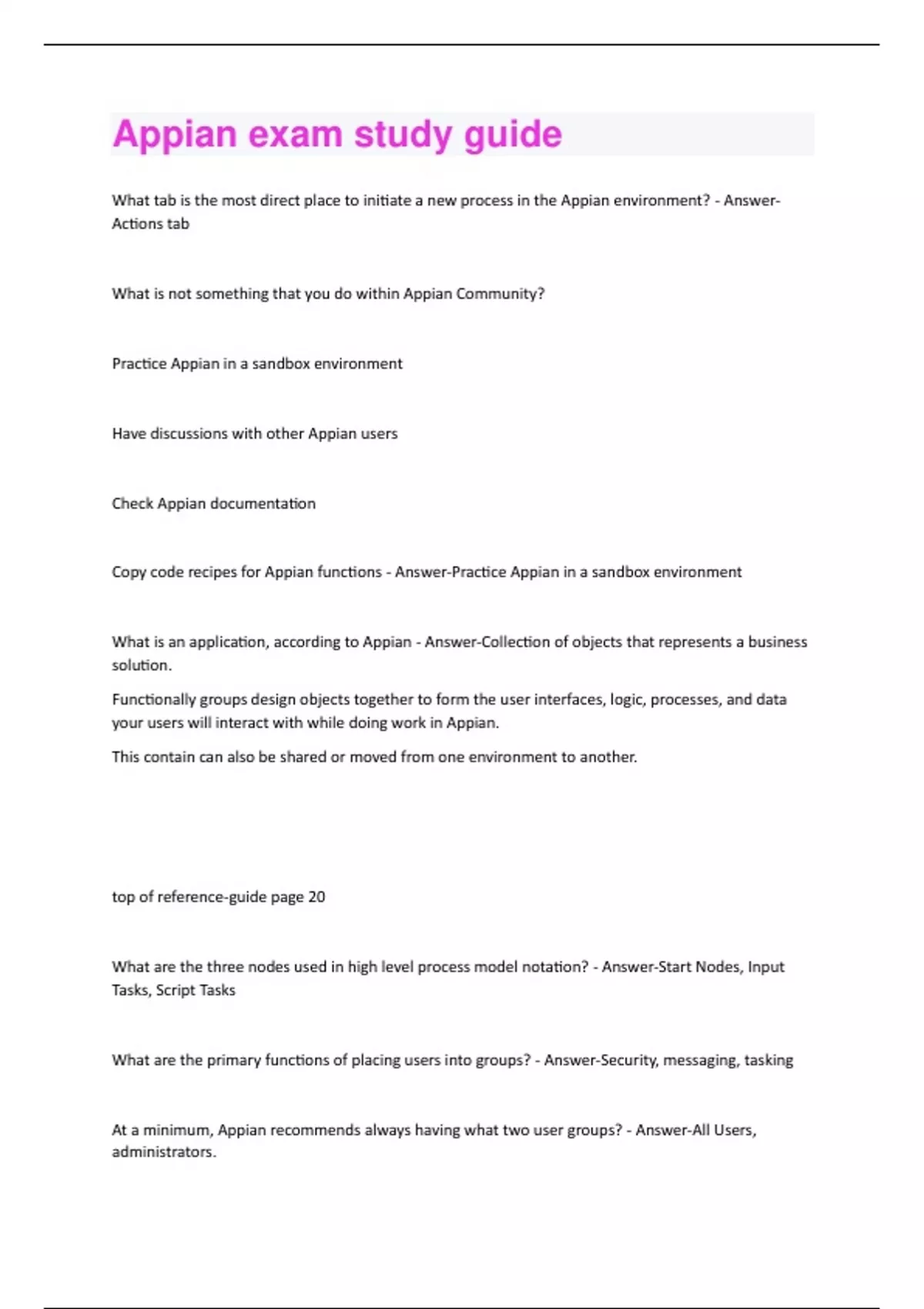 Appian exam study guide

What tab is the most direct place to initiate a new process in the Appian environment? - Answer-Actions tab

What is not something that you do within Appian Community?

Practice Appian in a sandbox environment

Have discussions with other Appian users

Check Appian documentation

Copy code recipes for Appian functions - Answer-Practice Appian in a sandbox environment

What is an application, according to Appian - Answer-Collection of objects that represents a business solution.

Functionally groups design objects together to form the user interfaces, logic, processes, and data your users will interact with while doing work in Appian.

This contain can also be shared or moved from one environment to another.

top of reference-guide page 20

What are the three nodes used in high level process model notation? - Answer-Start Nodes, Input Tasks, Script Tasks

What are the primary functions of placing users into groups? - Answer-Security, messaging, tasking

At a minimum, Appian recommends always having what two user groups? - Answer-All Users, administrators.